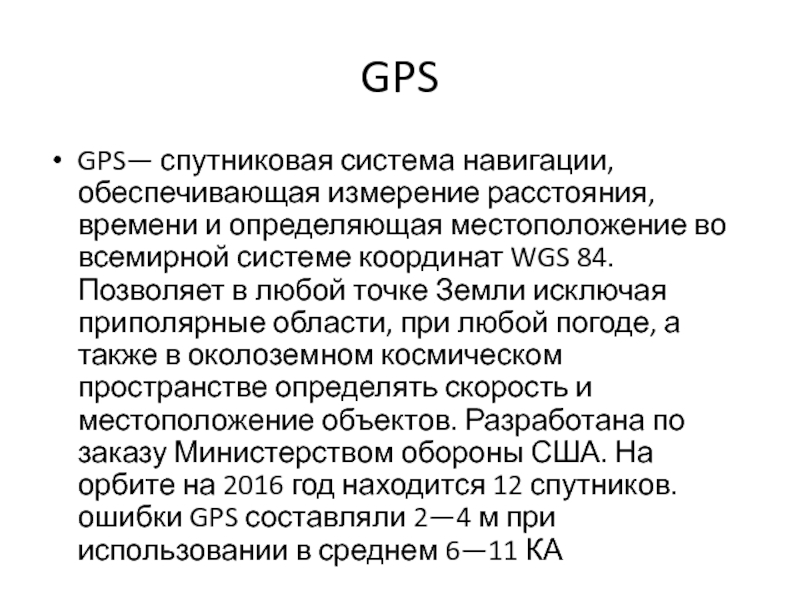 GPS

• GPS— спутниковая система навигации, обеспечивающая измерение расстояния, времени и определяющая местоположение во всемирной системе координат WGS 84. Позволяет в любой точке Земли исключая приполярные области, при любой погоде, а также в околоземном космическом пространстве определять скорость и местоположение объектов. Разработана по заказу Министерством обороны США. На орбите на 2016 год находится 12 спутников. ошибки GPS составляли 2—4 м при использовании в среднем 6—11 КА